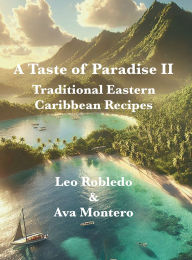 A Taste of Paradise II
Traditional Eastern Caribbean Recipes

Leo Robledo
&
Ava Montero